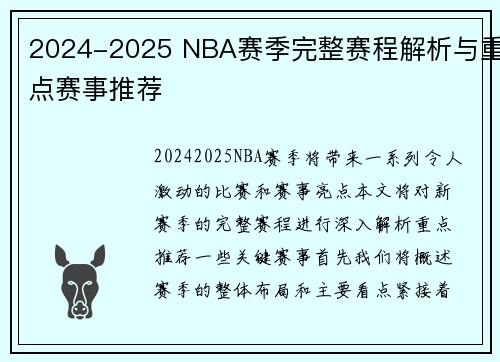 2024-2025 NBA赛季完整赛程解析与重点赛事推荐

20242025NBA赛季将带来一系列令人激动的比赛和赛事亮点本文将对新赛季的完整赛程进行深入解析重点推荐一些关键赛事首先我们将概述赛季的整体布局和主要看点紧接着